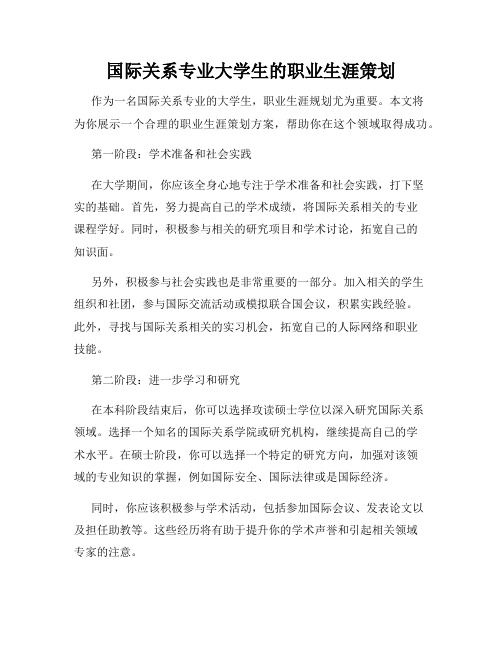 国际关系专业大学生的职业生涯策划

作为一名国际关系专业的大学生，职业生涯规划尤为重要。本文将为你展示一个合理的职业生涯策划方案，帮助你在这个领域取得成功。

第一阶段：学术准备和社会实践

在大学期间，你应该全身心地专注于学术准备和社会实践，打下坚实的基础。首先，努力提高自己的学术成绩，将国际关系相关的专业课程学好。同时，积极参与相关的研究项目和学术讨论，拓宽自己的知识面。

另外，积极参与社会实践也是非常重要的一部分。加入相关的学生组织和社团，参与国际交流活动或模拟联合国会议，积累实践经验。此外，寻找与国际关系相关的实习机会，拓宽自己的人际网络和职业技能。

第二阶段：进一步学习和研究

在本科阶段结束后，你可以选择攻读硕士学位以深入研究国际关系领域。选择一个知名的国际关系学院或研究机构，继续提高自己的学术水平。在硕士阶段，你可以选择一个特定的研究方向，加强对该领域的专业知识的掌握，例如国际安全、国际法律或是国际经济。

同时，你应该积极参与学术活动，包括参加国际会议、发表论文以及担任助教等。这些经历将有助于提升你的学术声誉和引起相关领域专家的注意。